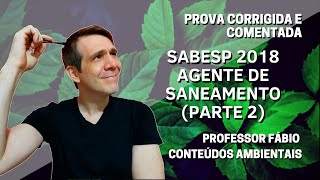 PROVA CORRIGIDA E COMENTADA

SABESP 2018 AGENTE DE SANEAMENTO (PARTE 2)

PROFESSOR FÁBIO
CONTEÚDOS AMBIENTAIS